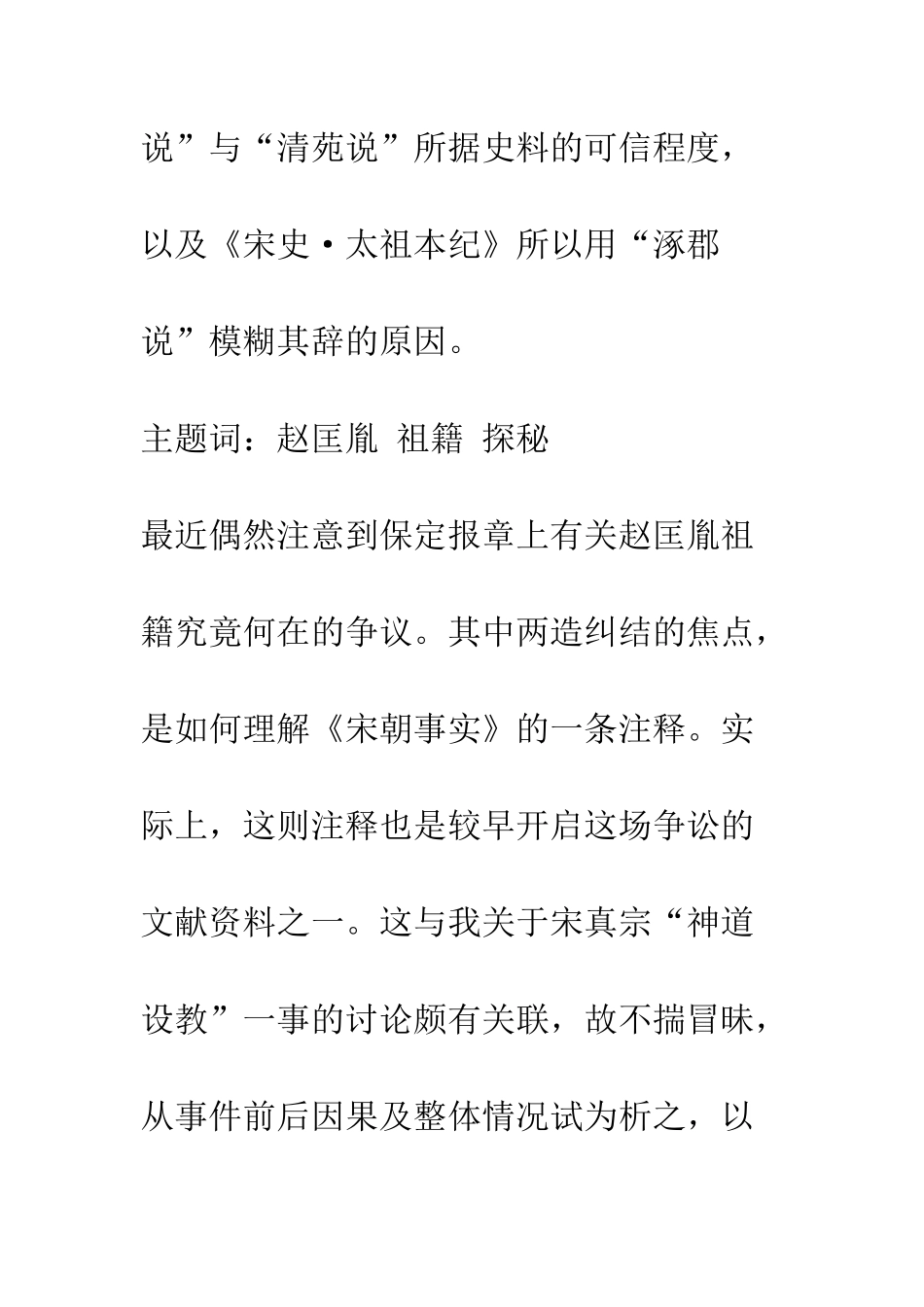 说”与“清苑说”所据史料的可信程度，以及《宋史·太祖本纪》所以用“涿郡说”模糊其辞的原因。

主题词：赵匡胤 祖籍 探秘

最近偶然注意到保定报章上有关赵匡胤祖籍究竟何在的争议。其中两造纠结的焦点，是如何理解《宋朝事实》的一条注释。实际上，这则注释也是较早开启这场争讼的文献资料之一。这与我关于宋真宗“神道设教”一事的讨论颇有关联，故不揣冒昧，从事件前后因果及整体情况试为析之，以